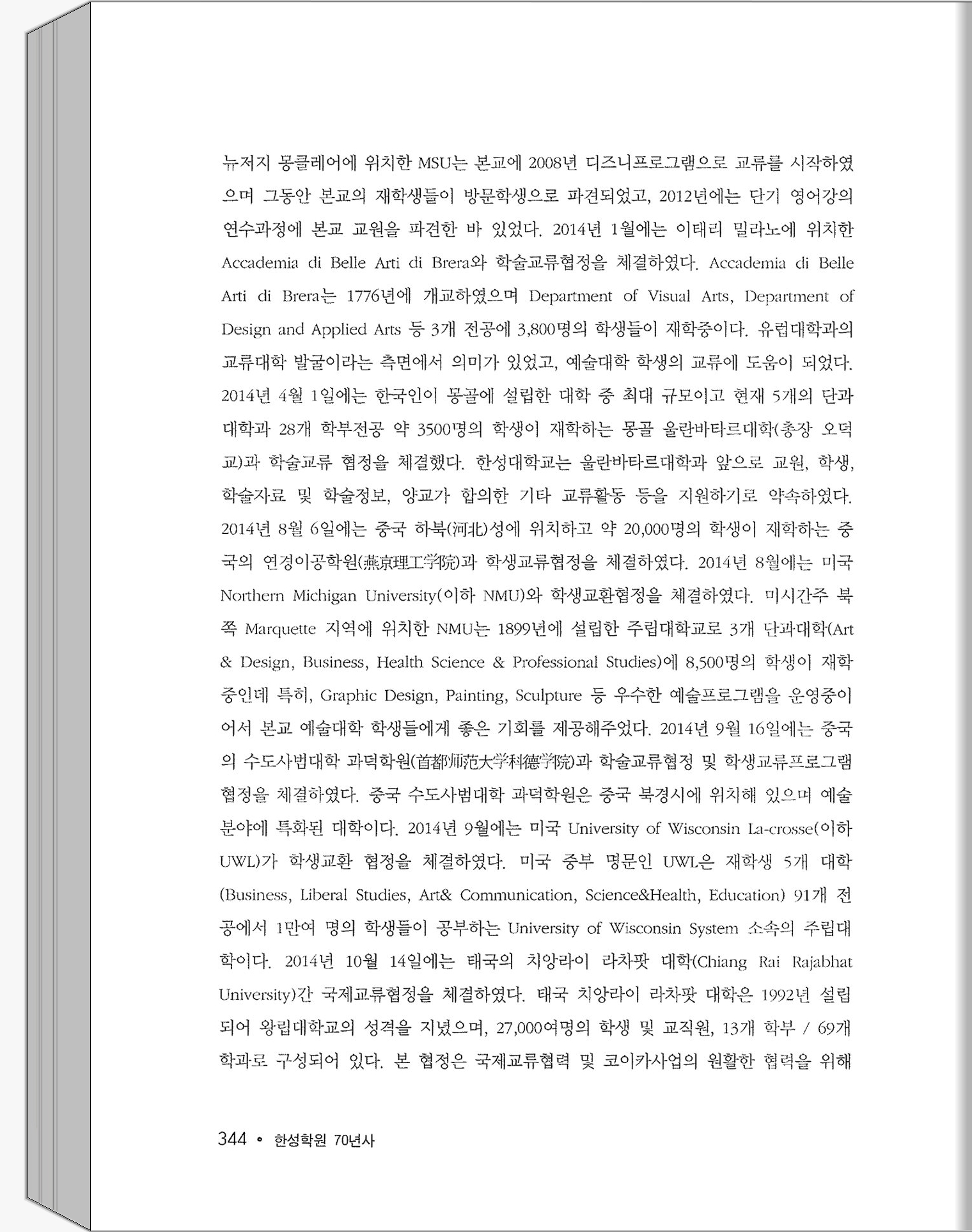 뉴저지 몽클레어에 위치한 MSU는 본교에 2008년 디즈니프로그램으로 교류를 시작하였으며 그동안 본교의 재학생들이 방문학생으로 파견되었고, 2012년에는 단기 영어강의 연수과정에 본교 교원을 파견한 바 있었다. 2014년 1월에는 이태리 밀라노에 위치한 Accademia di Belle Arti di Brera와 학술교류협정을 체결하였다. Accademia di Belle Arti di Brera는 1776년에 개교하였으며 Department of Visual Arts, Department of Design and Applied Arts 등 3개 전공에 3,800명의 학생들이 재학중이다. 유럽대학과의 교류대학 발굴이라는 측면에서 의미가 있었고, 예술대학 학생의 교류에 도움이 되었다. 2014년 4월 1일에는 한국인이 몽골에 설립한 대학 중 최대 규모이고 현재 5개의 단과대학과 28개 학부전공 약 3500명의 학생이 재학하는 몽골 울란바타르대학(총장 오덕교)과 학술교류 협정을 체결했다. 한성대학교는 울란바타르대학과 앞으로 교원, 학생, 학술자료 및 학술정보, 양교가 합의한 기타 교류활동 등을 지원하기로 약속하였다. 2014년 8월 6일에는 중국 하북(河北)성에 위치하고 약 20,000명의 학생이 재학하는 중국의 연경이공학원(燕京理工学院)과 학생교류협정을 체결하였다. 2014년 8월에는 미국 Northern Michigan University(이하 NMU)와 학생교환협정을 체결하였다. 미시간주 북쪽 Marquette 지역에 위치한 NMU는 1899년에 설립한 주립대학교로 3개 단과대학(Art & Design, Business, Health Science & Professional Studies)에 8,500명의 학생이 재학중인데 특히, Graphic Design, Painting, Sculpture 등 우수한 예술프로그램을 운영중이어서 본교 예술대학 학생들에게 좋은 기회를 제공해주었다. 2014년 9월 16일에는 중국의 수도사범대학 과덕학원(首都师范大学科德学院)과 학술교류협정 및 학생교류프로그램 협정을 체결하였다. 중국 수도사범대학 과덕학원은 중국 북경시에 위치해 있으며 예술분야에 특화된 대학이다. 2014년 9월에는 미국 University of Wisconsin La-crosse(이하 UWL)가 학생교환 협정을 체결하였다. 미국 중부 명문인 UWL은 재학생 5개 대학(Business, Liberal Studies, Art& Communication, Science&Health, Education) 91개 전공에서 1만여 명의 학생들이 공부하는 University of Wisconsin System 소속의 주립대학이다. 2014년 10월 14일에는 태국의 치앙라이 라차팟 대학(Chiang Rai Rajabhat University)간 국제교류협정을 체결하였다. 태국 치앙라이 라차팟 대학은 1992년 설립되어 왕립대학교의 성격을 지녔으며, 27,000여명의 학생 및 교직원, 13개 학부 / 69개 학과로 구성되어 있다. 본 협정은 국제교류협력 및 코이카사업의 원활한 협력을 위해

344 • 한성학원 70년사